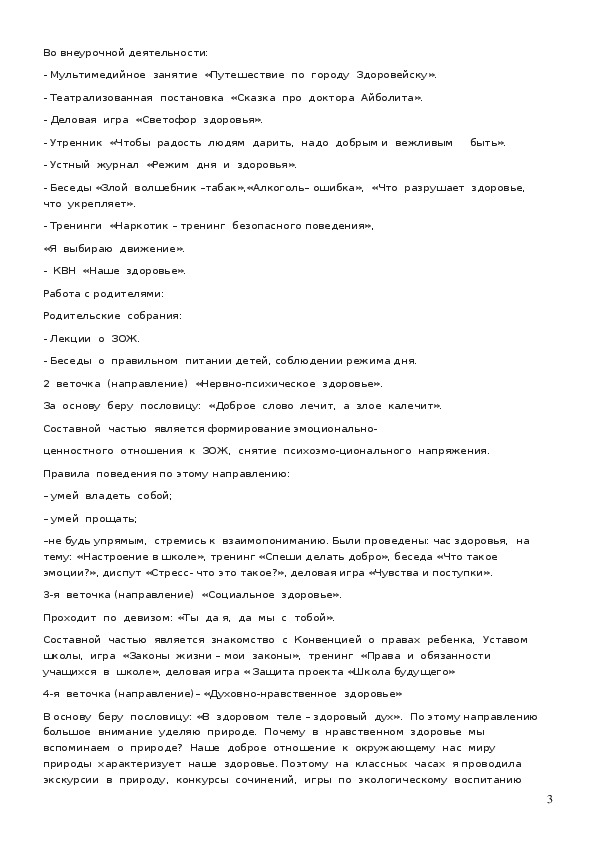 Во внеурочной деятельности:

- Мультимедийное занятие «Путешествие по городу Здоровейску».

- Театрализованная постановка «Сказка про доктора Айболита».

- Деловая игра «Светофор здоровья».

- Утренник «Чтобы радость людям дарить, надо добрым и вежливым быть».

- Устный журнал «Режим дня и здоровья».

- Беседы «Злой волшебник –табак»,«Алкоголь– ошибка», «Что разрушает здоровье, что укрепляет».

- Тренинги «Наркотик – тренинг безопасного поведения»,

«Я выбираю движение».

- КВН «Наше здоровье».

Работа с родителями:

Родительские собрания:

- Лекции о ЗОЖ.

- Беседы о правильном питании детей, соблюдении режима дня.

2 веточка (направление) «Нервно-психическое здоровье».

За основу беру пословицу: «Доброе слово лечит, а злое калечит».

Составной частью является формирование эмоционально-

ценностного отношения к ЗОЖ, снятие психоэмо-ционального напряжения.

Правила поведения по этому направлению:

– умей владеть собой;

– умей прощать;

–не будь упрямым, стремись к взаимопониманию. Были проведены: час здоровья, на тему: «Настроение в школе», тренинг «Спеши делать добро», беседа «Что такое эмоции?», диспут «Стресс- что это такое?», деловая игра «Чувства и поступки».

3-я веточка (направление) «Социальное здоровье».

Проходит по девизом: «Ты да я, да мы с тобой».

Составной частью является знакомство с Конвенцией о правах ребенка, Уставом школы, игра «Законы жизни – мои законы», тренинг «Права и обязанности учащихся в школе», деловая игра « Защита проекта «Школа будущего»

4-я веточка (направление) – «Духовно-нравственное здоровье»

В основу беру пословицу: «В здоровом теле – здоровый дух». По этому направлению большое внимание уделяю природе. Почему в нравственном здоровье мы вспоминаем о природе? Наше доброе отношение к окружающему нас миру природы характеризует наше здоровье. Поэтому на классных часах я проводила экскурсии в природу, конкурсы сочинений, игры по экологическому воспитанию

3